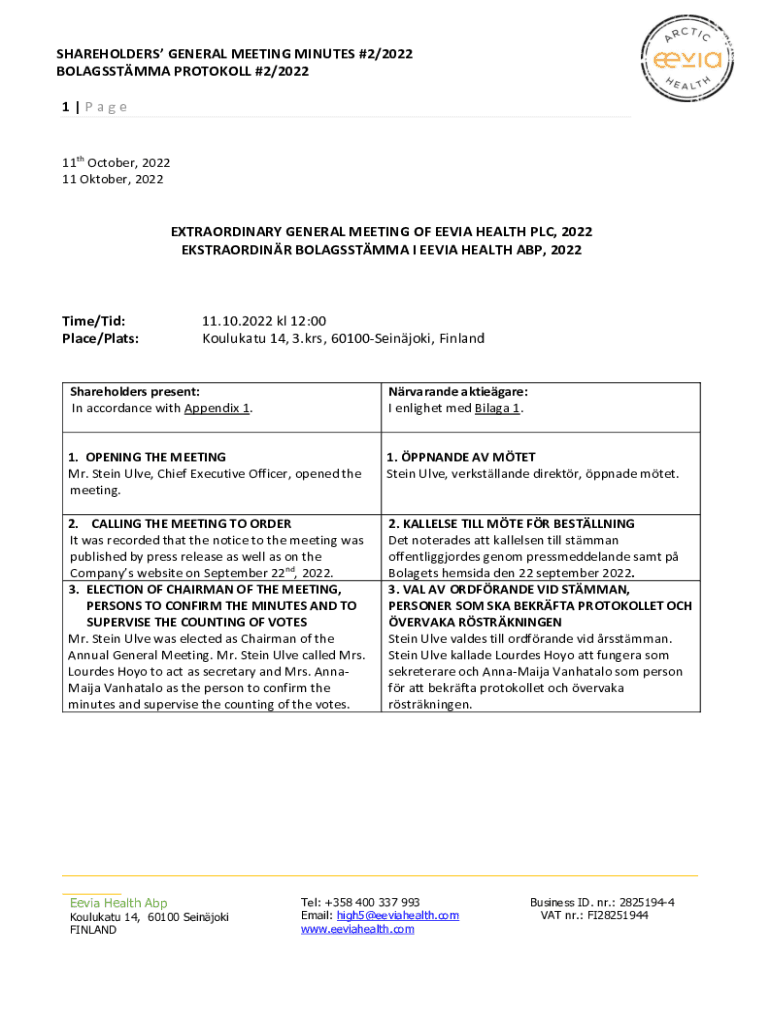 SHAREHOLDERS' GENERAL MEETING MINUTES #2/2022
BOLAGSSTÄMMA PROTOKOLL #2/2022

ARCTIC eevia HEALTH

1 | Page

11$^{th}$ October, 2022
11 Oktober, 2022

EXTRAORDINARY GENERAL MEETING OF EEVIA HEALTH PLC, 2022
EKSTRAORDINÄR BOLAGSSTÄMMA I EEVIA HEALTH ABP, 2022

Time/Tid: 11.10.2022 kl 12:00
Place/Plats: Koulukatu 14, 3.krs, 60100-Seinäjoki, Finland

| Shareholders present: In accordance with Appendix 1. | Närvarande aktieägare: I enlighet med Bilaga 1. |
|---|---|
| 1. OPENING THE MEETING Mr. Stein Ulve, Chief Executive Officer, opened the meeting. | 1. ÖPPNANDE AV MÖTET Stein Ulve, verkställande direktör, öppnade mötet. |
| 2. CALLING THE MEETING TO ORDER It was recorded that the notice to the meeting was published by press release as well as on the Company's website on September 22$^{nd}$, 2022. | 2. KALLELSE TILL MÖTE FÖR BESTÄLLNING Det noterades att kallelsen till stämman offentliggjordes genom pressmeddelande samt på Bolagets hemsida den 22 september 2022. |
| 3. ELECTION OF CHAIRMAN OF THE MEETING, PERSONS TO CONFIRM THE MINUTES AND TO SUPERVISE THE COUNTING OF VOTES Mr. Stein Ulve was elected as Chairman of the Annual General Meeting. Mr. Stein Ulve called Mrs. Lourdes Hoyo to act as secretary and Mrs. Anna-Maija Vanhatalo as the person to confirm the minutes and supervise the counting of the votes. | 3. VAL AV ORDFÖRANDE VID STÄMMAN, PERSONER SOM SKA BEKRÄFTA PROTOKOLLET OCH ÖVERVAKA RÖSTRÄKNINGEN Stein Ulve valdes till ordförande vid årsstämman. Stein Ulve kallade Lourdes Hoyo att fungera som sekreterare och Anna-Maija Vanhatalo som person för att bekräfta protokollet och övervaka rösträkningen. |

Eevia Health Abp
Koulukatu 14, 60100 Seinäjoki
FINLAND

Tel: +358 400 337 993
Email: high5@eeviahealth.com
www.eeviahealth.com

Business ID. nr.: 2825194-4
VAT nr.: FI28251944